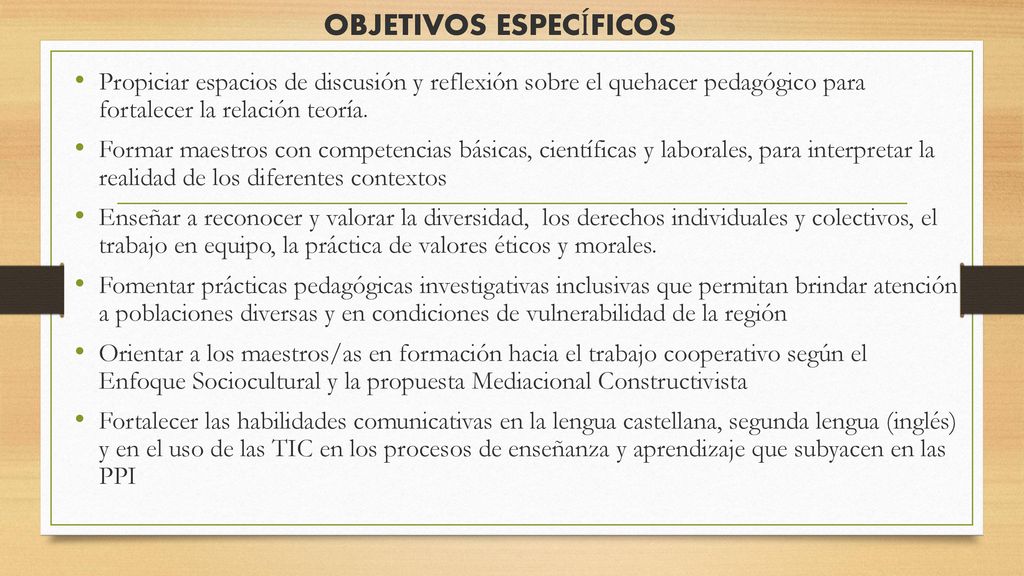 OBJETIVOS ESPECÍFICOS

• Propiciar espacios de discusión y reflexión sobre el quehacer pedagógico para fortalecer la relación teoría.

• Formar maestros con competencias básicas, científicas y laborales, para interpretar la realidad de los diferentes contextos

• Enseñar a reconocer y valorar la diversidad, los derechos individuales y colectivos, el trabajo en equipo, la práctica de valores éticos y morales.

• Fomentar prácticas pedagógicas investigativas inclusivas que permitan brindar atención a poblaciones diversas y en condiciones de vulnerabilidad de la región

• Orientar a los maestros/as en formación hacia el trabajo cooperativo según el Enfoque Sociocultural y la propuesta Mediacional Constructivista

• Fortalecer las habilidades comunicativas en la lengua castellana, segunda lengua (inglés) y en el uso de las TIC en los procesos de enseñanza y aprendizaje que subyacen en las PPI